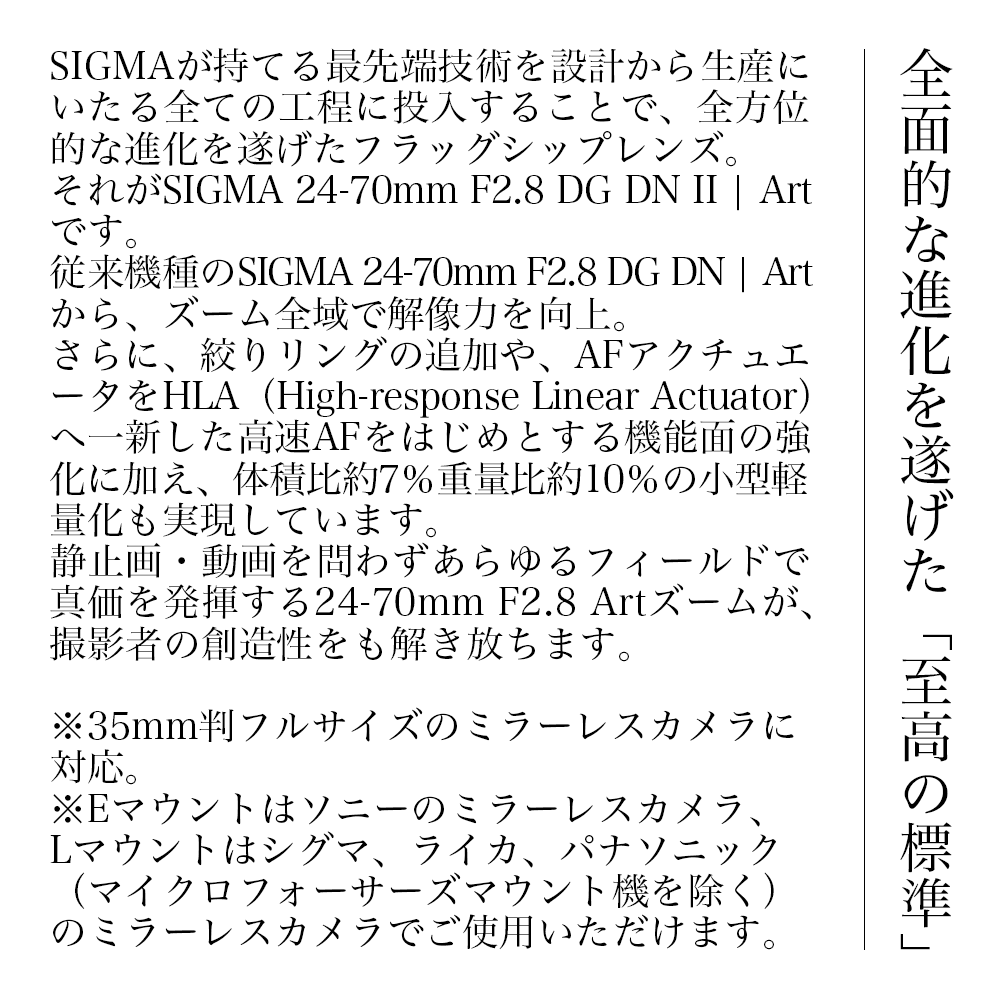 全面的な進化を遂げた「至高の標準」

SIGMAが持てる最先端技術を設計から生産にいたる全ての工程に投入することで、全方位的な進化を遂げたフラッグシップレンズ。
それがSIGMA 24-70mm F2.8 DG DN II | Artです。
従来機種のSIGMA 24-70mm F2.8 DG DN | Artから、ズーム全域で解像力を向上。
さらに、絞りリングの追加や、AFアクチュエータをHLA（High-response Linear Actuator）へ一新した高速AFをはじめとする機能面の強化に加え、体積比約7%重量比約10%の小型軽量化も実現しています。
静止画・動画を問わずあらゆるフィールドで真価を発揮する24-70mm F2.8 Artズームが、撮影者の創造性をも解き放ちます。

※35mm判フルサイズのミラーレスカメラに対応。
※Eマウントはソニーのミラーレスカメラ、Lマウントはシグマ、ライカ、パナソニック（マイクロフォーサーズマウント機を除く）のミラーレスカメラでご使用いただけます。